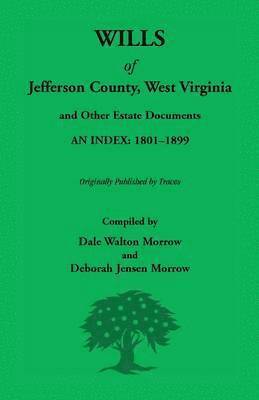 WILLS

of

Jefferson County, West Virginia

and Other Estate Documents

AN INDEX: 1801–1899

Originally Published by Traces

Compiled by

Dale Walton Morrow

and

Deborah Jensen Morrow